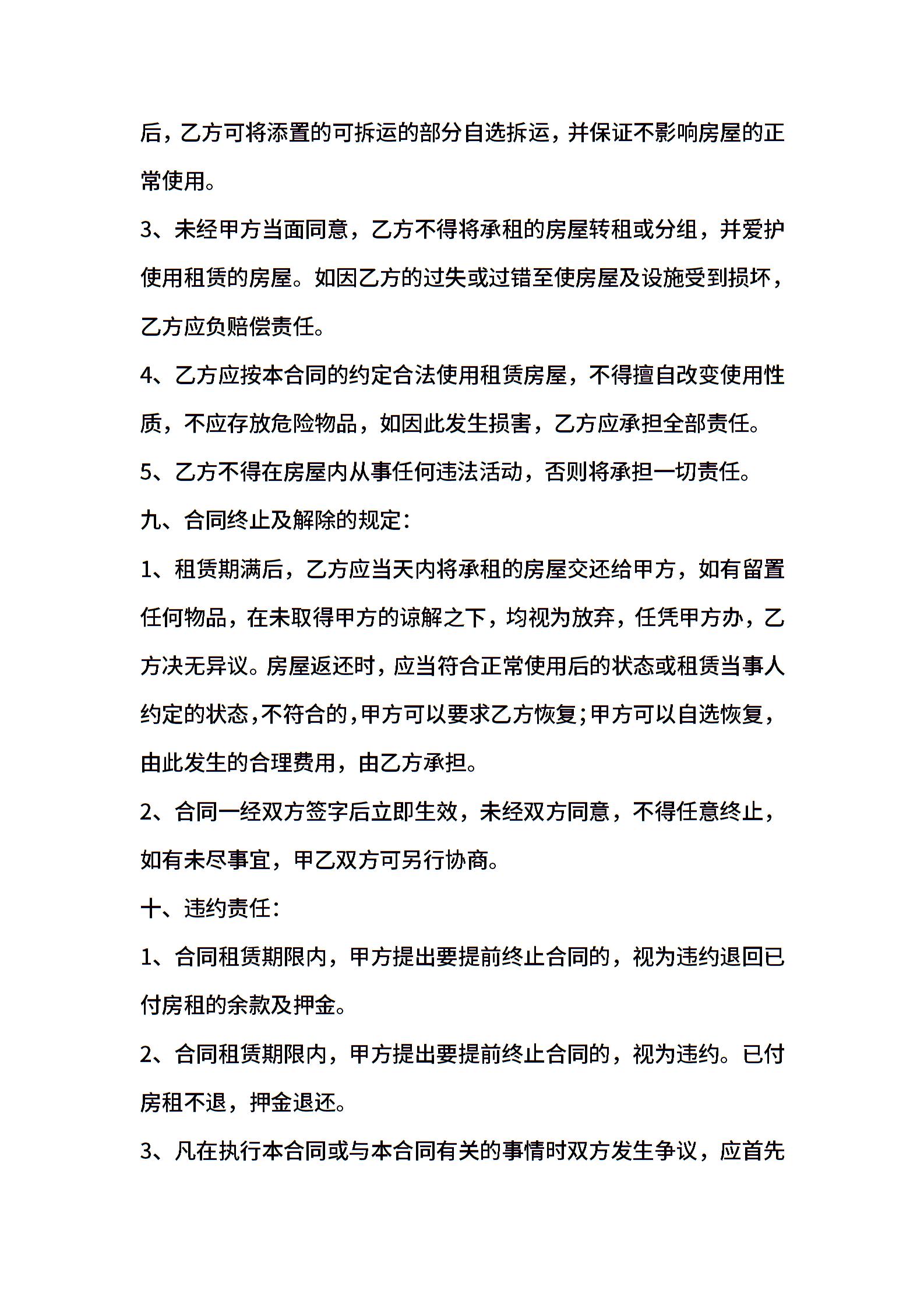 后，乙方可将添置的可拆运的部分自选拆运，并保证不影响房屋的正常使用。

3、未经甲方当面同意，乙方不得将承租的房屋转租或分组，并爱护使用租赁的房屋。如因乙方的过失或过错至使房屋及设施受到损坏，乙方应负赔偿责任。

4、乙方应按本合同的约定合法使用租赁房屋，不得擅自改变使用性质，不应存放危险物品，如因此发生损害，乙方应承担全部责任。

5、乙方不得在房屋内从事任何违法活动，否则将承担一切责任。

九、合同终止及解除的规定：

1、租赁期满后，乙方应当天内将承租的房屋交还给甲方，如有留置任何物品，在未取得甲方的谅解之下，均视为放弃，任凭甲方办，乙方决无异议。房屋返还时，应当符合正常使用后的状态或租赁当事人约定的状态，不符合的，甲方可以要求乙方恢复；甲方可以自选恢复，由此发生的合理费用，由乙方承担。

2、合同一经双方签字后立即生效，未经双方同意，不得任意终止，如有未尽事宜，甲乙双方可另行协商。

十、违约责任：

1、合同租赁期限内，甲方提出要提前终止合同的，视为违约退回已付房租的余款及押金。

2、合同租赁期限内，甲方提出要提前终止合同的，视为违约。已付房租不退，押金退还。

3、凡在执行本合同或与本合同有关的事情时双方发生争议，应首先